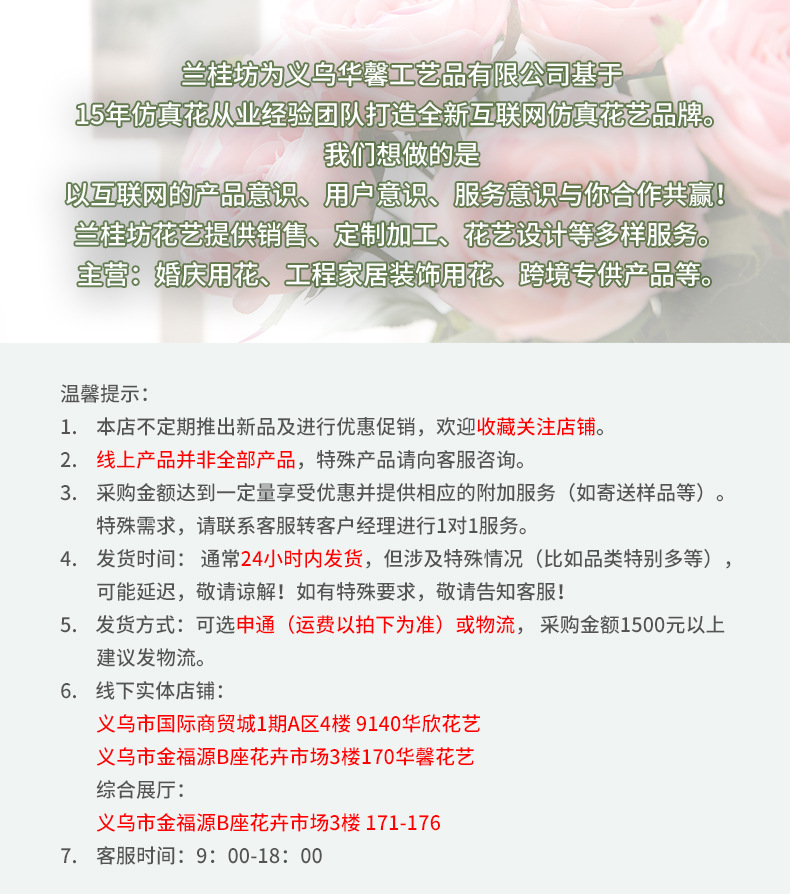 兰桂坊为义乌华馨工艺品有限公司基于
15年仿真花从业经验团队打造全新互联网仿真花艺品牌。
我们想做的是
以互联网的产品意识、用户意识、服务意识与你合作共赢！
兰桂坊花艺提供销售、定制加工、花艺设计等多样服务。
主营：婚庆用花、工程家居装饰用花、跨境专供产品等。

温馨提示：
1. 本店不定期推出新品及进行优惠促销，欢迎收藏关注店铺。
2. 线上产品并非全部产品，特殊产品请向客服咨询。
3. 采购金额达到一定量享受优惠并提供相应的附加服务（如寄送样品等）。特殊需求，请联系客服转客户经理进行1对1服务。
4. 发货时间： 通常24小时内发货，但涉及特殊情况（比如品类特别多等），可能延迟，敬请谅解！如有特殊要求，敬请告知客服！
5. 发货方式：可选申通（运费以拍下为准）或物流， 采购金额1500元以上建议发物流。
6. 线下实体店铺：
义乌市国际商贸城1期A区4楼 9140华欣花艺
义乌市金福源B座花卉市场3楼170华馨花艺
综合展厅：
义乌市金福源B座花卉市场3楼 171-176
7. 客服时间：9：00-18：00